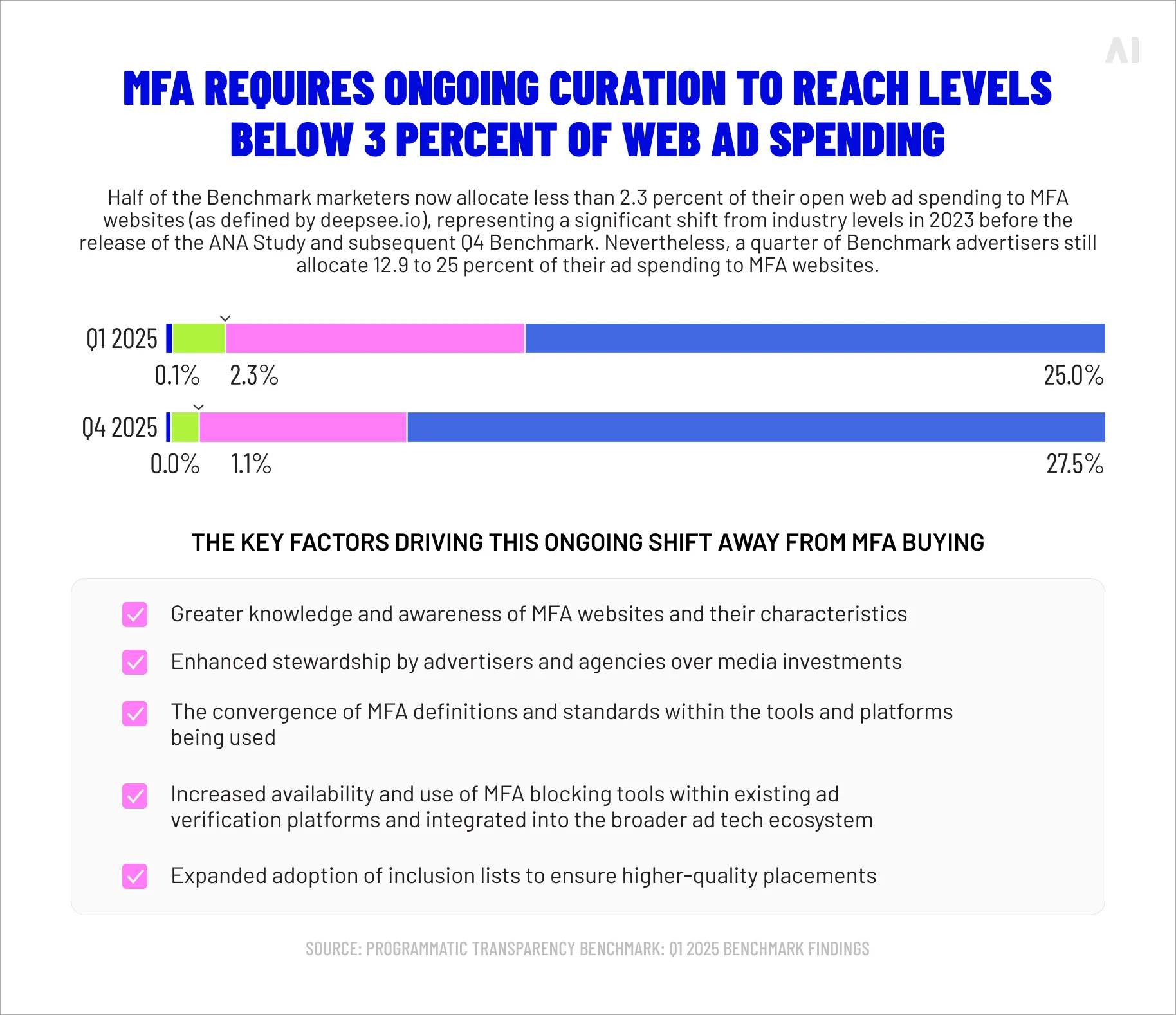 AI

MFA REQUIRES ONGOING CURATION TO REACH LEVELS BELOW 3 PERCENT OF WEB AD SPENDING

Half of the Benchmark marketers now allocate less than 2.3 percent of their open web ad spending to MFA websites (as defined by deepsee.io), representing a significant shift from industry levels in 2023 before the release of the ANA Study and subsequent Q4 Benchmark. Nevertheless, a quarter of Benchmark advertisers still allocate 12.9 to 25 percent of their ad spending to MFA websites.

Q1 2025
0.1% 2.3% 25.0%

Q4 2025
0.0% 1.1% 27.5%

THE KEY FACTORS DRIVING THIS ONGOING SHIFT AWAY FROM MFA BUYING

Greater knowledge and awareness of MFA websites and their characteristics

Enhanced stewardship by advertisers and agencies over media investments

The convergence of MFA definitions and standards within the tools and platforms being used

Increased availability and use of MFA blocking tools within existing ad verification platforms and integrated into the broader ad tech ecosystem

Expanded adoption of inclusion lists to ensure higher-quality placements

SOURCE: PROGRAMMATIC TRANSPARENCY BENCHMARK: Q1 2025 BENCHMARK FINDINGS